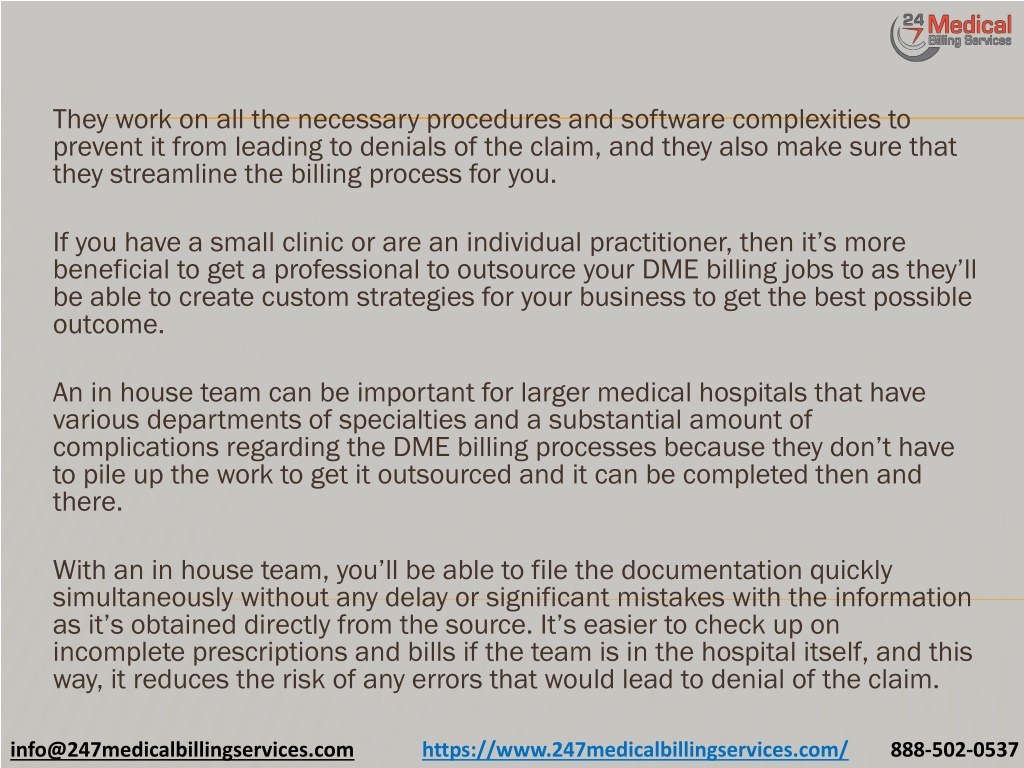 24 7 Medical Billing Services

They work on all the necessary procedures and software complexities to prevent it from leading to denials of the claim, and they also make sure that they streamline the billing process for you.

If you have a small clinic or are an individual practitioner, then it’s more beneficial to get a professional to outsource your DME billing jobs to as they’ll be able to create custom strategies for your business to get the best possible outcome.

An in house team can be important for larger medical hospitals that have various departments of specialties and a substantial amount of complications regarding the DME billing processes because they don’t have to pile up the work to get it outsourced and it can be completed then and there.

With an in house team, you’ll be able to file the documentation quickly simultaneously without any delay or significant mistakes with the information as it’s obtained directly from the source. It’s easier to check up on incomplete prescriptions and bills if the team is in the hospital itself, and this way, it reduces the risk of any errors that would lead to denial of the claim.

info@247medicalbillingservices.com https://www.247medicalbillingservices.com/ 888-502-0537